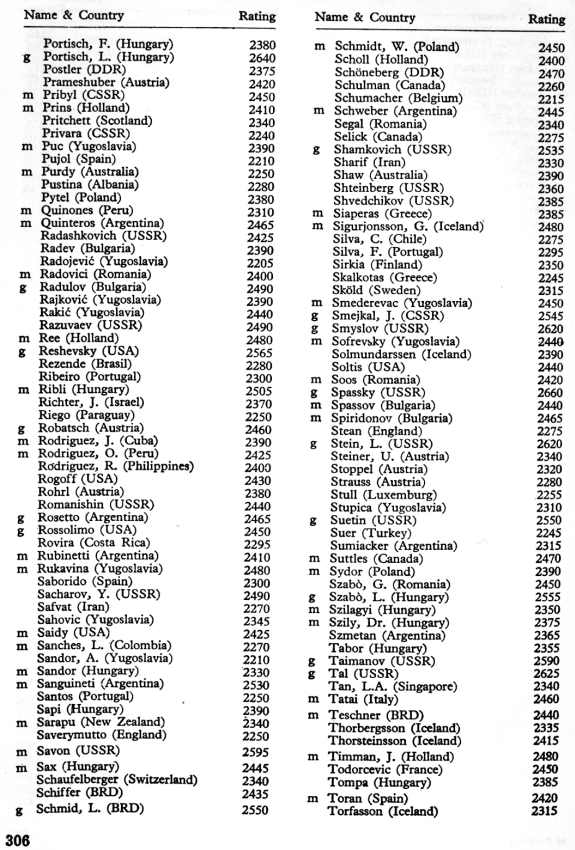 | | Name & Country | Rating |
|---|---|---|
| | Portisch, F. (Hungary) | 2380 |
| g | Portisch, L. (Hungary) | 2640 |
| | Postler (DDR) | 2375 |
| | Prameshuber (Austria) | 2420 |
| m | Pribyl (CSSR) | 2450 |
| m | Prins (Holland) | 2410 |
| | Pritchett (Scotland) | 2340 |
| | Privara (CSSR) | 2240 |
| m | Puc (Yugoslavia) | 2390 |
| | Pujol (Spain) | 2210 |
| m | Purdy (Australia) | 2250 |
| | Pustina (Albania) | 2280 |
| | Pytel (Poland) | 2380 |
| m | Quinones (Peru) | 2310 |
| m | Quinteros (Argentina) | 2465 |
| | Radashkovich (USSR) | 2425 |
| | Radev (Bulgaria) | 2390 |
| | Radojević (Yugoslavia) | 2205 |
| m | Radovici (Romania) | 2400 |
| g | Radulov (Bulgaria) | 2490 |
| | Rajković (Yugoslavia) | 2390 |
| | Rakić (Yugoslavia) | 2440 |
| | Razuvaev (USSR) | 2490 |
| m | Ree (Holland) | 2480 |
| g | Reshevsky (USA) | 2565 |
| | Rezende (Brasil) | 2280 |
| | Ribeiro (Portugal) | 2300 |
| m | Ribli (Hungary) | 2505 |
| | Richter, J. (Israel) | 2370 |
| | Riego (Paraguay) | 2250 |
| g | Robatsch (Austria) | 2460 |
| m | Rodriguez, J. (Cuba) | 2390 |
| m | Rodriguez, O. (Peru) | 2425 |
| | Rodriguez, R. (Philippines) | 2400 |
| | Rogoff (USA) | 2430 |
| | Rohrl (Austria) | 2380 |
| | Romanishin (USSR) | 2440 |
| g | Rosetto (Argentina) | 2465 |
| g | Rossolimo (USA) | 2450 |
| | Rovira (Costa Rica) | 2295 |
| m | Rubinetti (Argentina) | 2410 |
| m | Rukavina (Yugoslavia) | 2480 |
| | Saborido (Spain) | 2300 |
| | Sacharov, Y. (USSR) | 2490 |
| | Safvat (Iran) | 2270 |
| | Sahovic (Yugoslavia) | 2345 |
| m | Saidy (USA) | 2425 |
| m | Sanches, L. (Colombia) | 2270 |
| | Sandor, A. (Yugoslavia) | 2210 |
| m | Sandor (Hungary) | 2330 |
| m | Sanguineti (Argentina) | 2530 |
| | Santos (Portugal) | 2250 |
| | Sapi (Hungary) | 2390 |
| m | Sarapu (New Zealand) | 2340 |
| | Saverymutto (England) | 2250 |
| m | Savon (USSR) | 2595 |
| m | Sax (Hungary) | 2445 |
| | Schaufelberger (Switzerland) | 2340 |
| | Schiffer (BRD) | 2435 |
| g | Schmid, L. (BRD) | 2550 |

| | Name & Country | Rating |
|---|---|---|
| m | Schmidt, W. (Poland) | 2450 |
| | Scholl (Holland) | 2400 |
| | Schöneberg (DDR) | 2470 |
| | Schulman (Canada) | 2260 |
| | Schumacher (Belgium) | 2215 |
| m | Schweber (Argentina) | 2445 |
| | Segal (Romania) | 2340 |
| | Selick (Canada) | 2275 |
| g | Shamkovich (USSR) | 2535 |
| | Sharif (Iran) | 2330 |
| | Shaw (Australia) | 2390 |
| | Shteinberg (USSR) | 2360 |
| | Shvedchikov (USSR) | 2385 |
| m | Siaperas (Greece) | 2385 |
| m | Sigurjonsson, G. (Iceland) | 2480 |
| | Silva, C. (Chile) | 2275 |
| | Silva, F. (Portugal) | 2295 |
| | Sirkia (Finland) | 2350 |
| | Skalkotas (Greece) | 2245 |
| | Sköld (Sweden) | 2315 |
| m | Smederevac (Yugoslavia) | 2450 |
| g | Smejkal, J. (CSSR) | 2545 |
| g | Smyslov (USSR) | 2620 |
| m | Sofrevsky (Yugoslavia) | 2440 |
| | Solmundarssen (Iceland) | 2390 |
| | Soltis (USA) | 2440 |
| m | Soos (Romania) | 2420 |
| g | Spassky (USSR) | 2660 |
| m | Spassov (Bulgaria) | 2440 |
| m | Spiridonov (Bulgaria) | 2465 |
| | Stean (England) | 2275 |
| g | Stein, L. (USSR) | 2620 |
| | Steiner, U. (Austria) | 2340 |
| | Stoppel (Austria) | 2320 |
| | Strauss (Austria) | 2280 |
| | Stull (Luxemburg) | 2255 |
| | Stupica (Yugoslavia) | 2310 |
| g | Suetin (USSR) | 2550 |
| | Suer (Turkey) | 2245 |
| | Sumiacker (Argentina) | 2315 |
| m | Suttles (Canada) | 2470 |
| m | Sydor (Poland) | 2390 |
| | Szabò, G. (Romania) | 2450 |
| g | Szabò, L. (Hungary) | 2555 |
| m | Szilagyi (Hungary) | 2350 |
| m | Szily, Dr. (Hungary) | 2375 |
| | Szmetan (Argentina) | 2365 |
| | Tabor (Hungary) | 2355 |
| g | Taimanov (USSR) | 2590 |
| g | Tal (USSR) | 2625 |
| | Tan, L.A. (Singapore) | 2340 |
| m | Tatai (Italy) | 2460 |
| m | Teschner (BRD) | 2440 |
| | Thorbergsson (Iceland) | 2335 |
| | Thorsteinsson (Iceland) | 2415 |
| m | Timman, J. (Holland) | 2480 |
| | Todorcevic (France) | 2450 |
| | Tompa (Hungary) | 2385 |
| m | Toran (Spain) | 2420 |
| | Torfasson (Iceland) | 2315 |

306